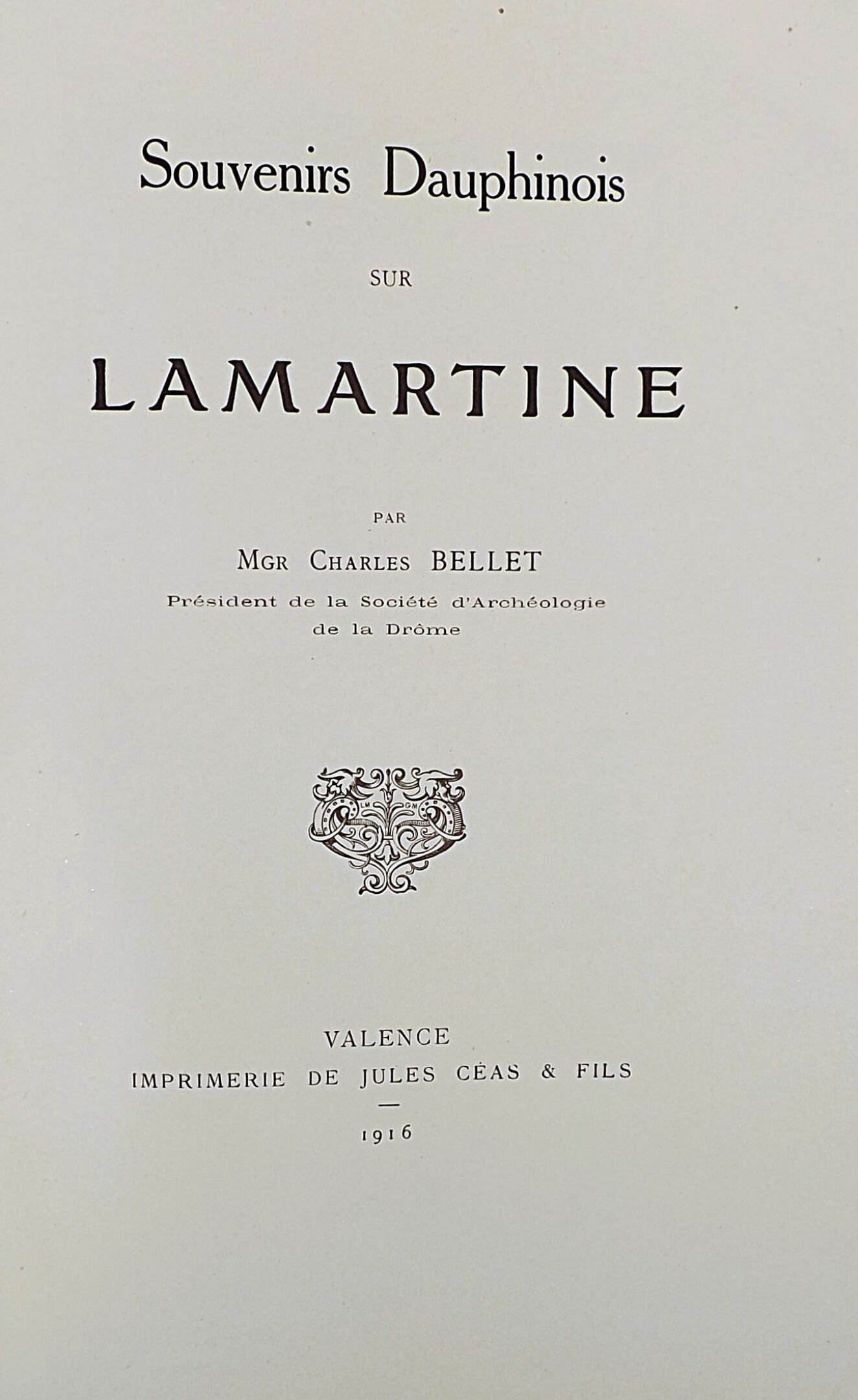 Souvenirs Dauphinois

SUR

LAMARTINE

PAR

MGR CHARLES BELLET

Président de la Société d'Archéologie
de la Drôme

VALENCE

IMPRIMERIE DE JULES CÉAS & FILS

—

1916